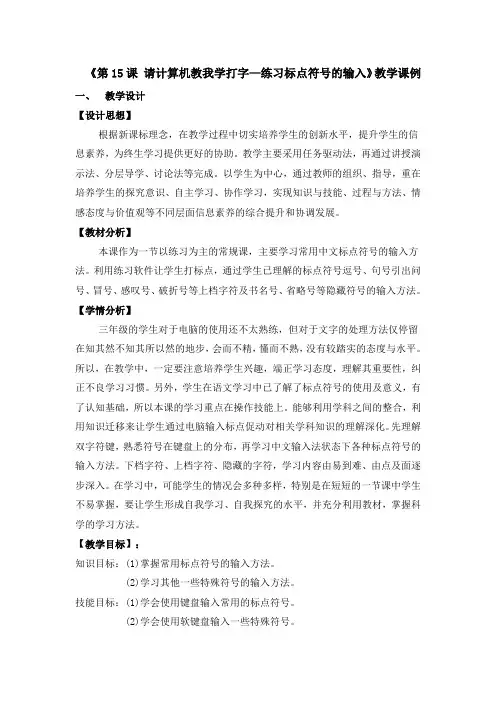 《第 15 课 请计算机教我学打字—练习标点符号的输入》教学课例

一、 教学设计

【设计思想】

根据新课标理念，在教学过程中切实培养学生的创新水平，提升学生的信息素养，为终生学习提供更好的协助。教学主要采用任务驱动法，再通过讲授演示法、分层导学、讨论法等完成。以学生为中心，通过教师的组织、指导，重在培养学生的探究意识、自主学习、协作学习，实现知识与技能、过程与方法、情感态度与价值观等不同层面信息素养的综合提升和协调发展。

【教材分析】

本课作为一节以练习为主的常规课，主要学习常用中文标点符号的输入方法。利用练习软件让学生打标点，通过学生已理解的标点符号逗号、句号引出问号、冒号、感叹号、破折号等上档字符及书名号、省略号等隐藏符号的输入方法。

【学情分析】

三年级的学生对于电脑的使用还不太熟练，但对于文字的处理方法仅停留在知其然不知其所以然的地步，会而不精，懂而不熟，没有较踏实的态度与水平。所以，在教学中，一定要注意培养学生兴趣，端正学习态度，理解其重要性，纠正不良学习习惯。另外，学生在语文学习中已了解了标点符号的使用及意义，有了认知基础，所以本课的学习重点在操作技能上。能够利用学科之间的整合，利用知识迁移来让学生通过电脑输入标点促动对相关学科知识的理解深化。先理解双字符键，熟悉符号在键盘上的分布，再学习中文输入法状态下各种标点符号的输入方法。下档字符、上档字符、隐藏的字符，学习内容由易到难、由点及面逐步深入。在学习中，可能学生的情况会多种多样，特别是在短短的一节课中学生不易掌握，要让学生形成自我学习、自我探究的水平，并充分利用教材，掌握科学的学习方法。

【教学目标】：

知识目标：(1)掌握常用标点符号的输入方法。

(2)学习其他一些特殊符号的输入方法。

技能目标：(1)学会使用键盘输入常用的标点符号。

(2)学会使用软键盘输入一些特殊符号。